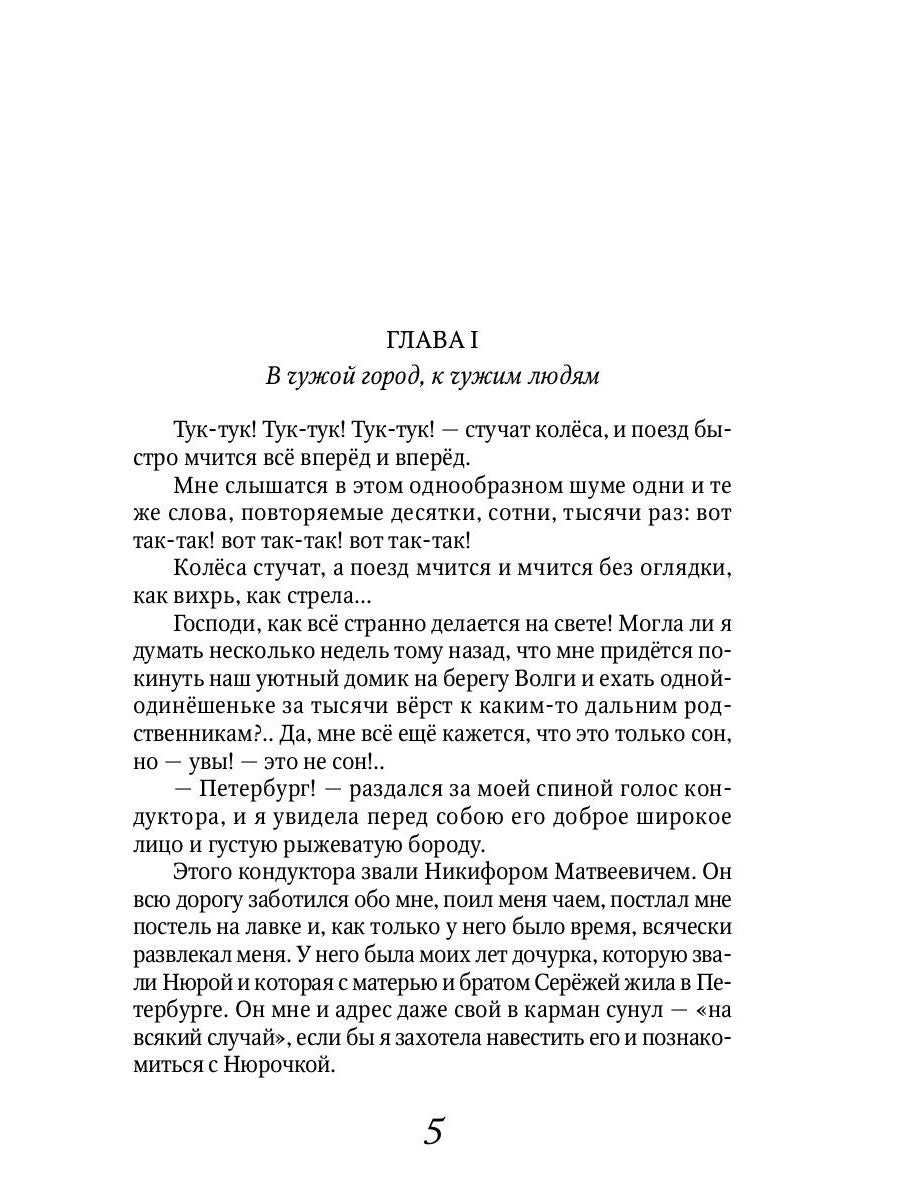 ГЛАВА I

В чужой город, к чужим людям

Тук-тук! Тук-тук! Тук-тук! — стучат колёса, и поезд быстро мчится всё вперёд и вперёд.

Мне слышатся в этом однообразном шуме одни и те же слова, повторяемые десятки, сотни, тысячи раз: вот так-так! вот так-так! вот так-так!

Колёса стучат, а поезд мчится и мчится без оглядки, как вихрь, как стрела...

Господи, как всё странно делается на свете! Могла ли я думать несколько недель тому назад, что мне придётся покинуть наш уютный домик на берегу Волги и ехать одной-одинёшеньке за тысячи вёрст к каким-то дальним родственникам?.. Да, мне всё ещё кажется, что это только сон, но — увы! — это не сон!..

— Петербург! — раздался за моей спиной голос кондуктора, и я увидела перед собою его доброе широкое лицо и густую рыжеватую бороду.

Этого кондуктора звали Никифором Матвеевичем. Он всю дорогу заботился обо мне, поил меня чаем, постлал мне постель на лавке и, как только у него было время, всячески развлекал меня. У него была моих лет дочурка, которую звали Нюрой и которая с матерью и братом Серёжей жила в Петербурге. Он мне и адрес даже свой в карман сунул — «на всякий случай», если бы я захотела навестить его и познакомиться с Нюрочкой.

5